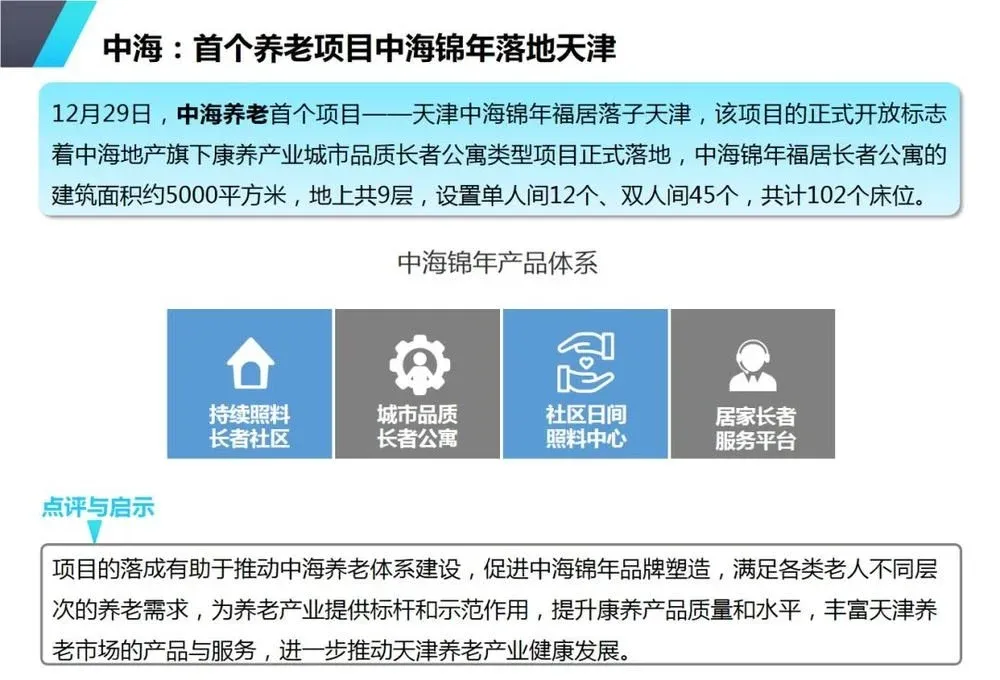 中海：首个养老项目中海锦年落地天津

12月29日，中海养老首个项目——天津中海锦年福居落子天津，该项目的正式开放标志着中海地产旗下康养产业城市品质长者公寓类型项目正式落地，中海锦年福居长者公寓的建筑面积约5000平方米，地上共9层，设置单人间12个、双人间45个，共计102个床位。

中海锦年产品体系

持续照料
长者社区

城市品质
长者公寓

社区日间
照料中心

居家长者
服务平台

点评与启示

项目的落成有助于推动中海养老体系建设，促进中海锦年品牌塑造，满足各类老人不同层次的养老需求，为养老产业提供标杆和示范作用，提升康养产品质量和水平，丰富天津养老市场的产品与服务，进一步推动天津养老产业健康发展。